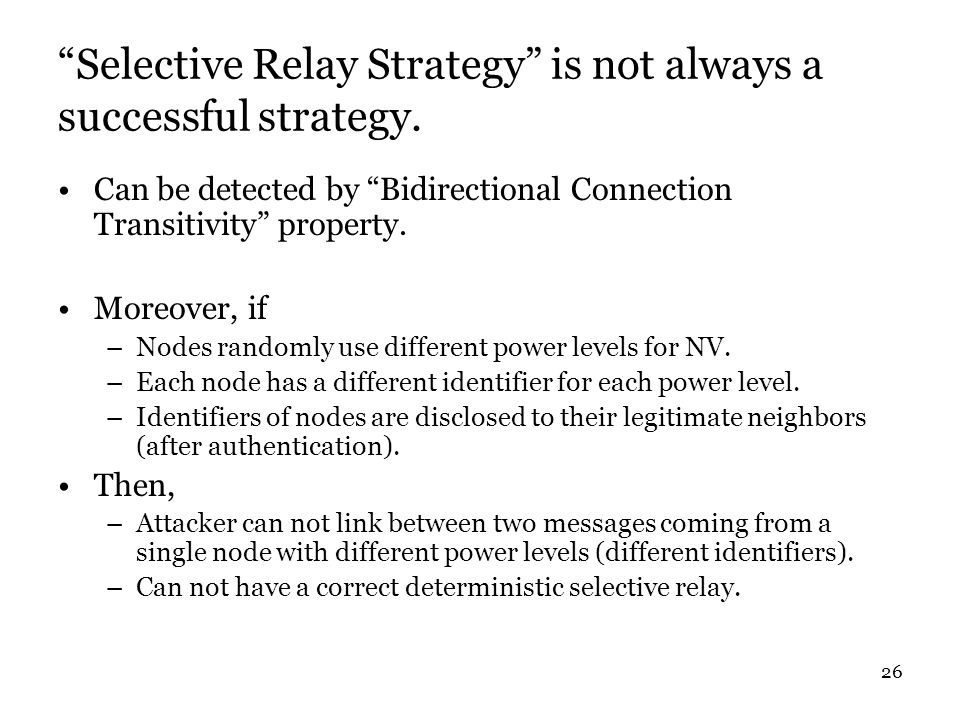 “Selective Relay Strategy” is not always a successful strategy.

• Can be detected by “Bidirectional Connection Transitivity” property.

• Moreover, if
– Nodes randomly use different power levels for NV.
– Each node has a different identifier for each power level.
– Identifiers of nodes are disclosed to their legitimate neighbors (after authentication).

• Then,
– Attacker can not link between two messages coming from a single node with different power levels (different identifiers).
– Can not have a correct deterministic selective relay.

26